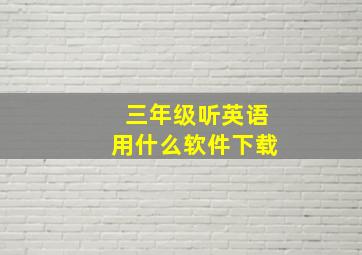 三年级听英语
用什么软件下载